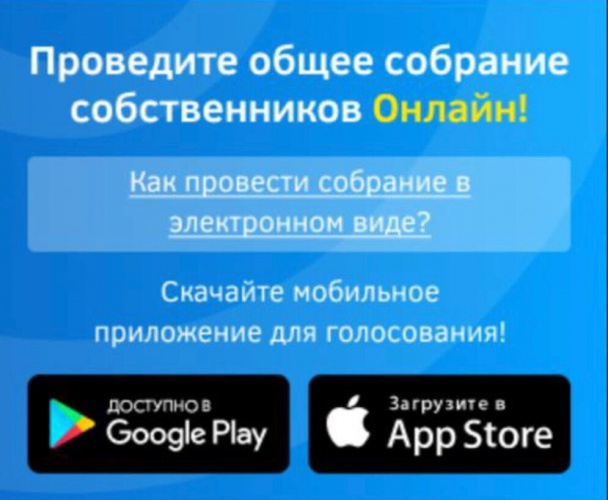 Проведите общее собрание собственников Онлайн!

Как провести собрание в электронном виде?

Скачайте мобильное приложение для голосования!

ДОСТУПНО В
Google Play

Загрузите в
App Store